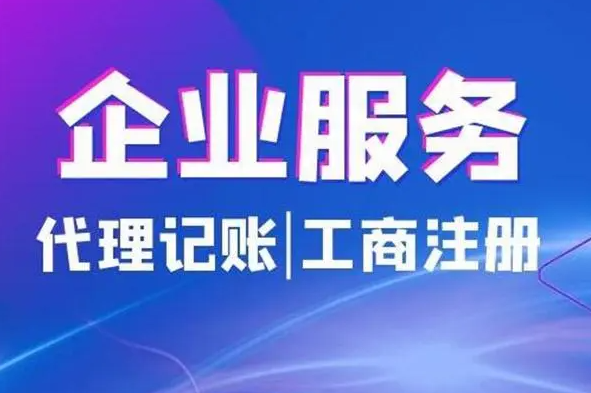 企业服务

代理记账|工商注册